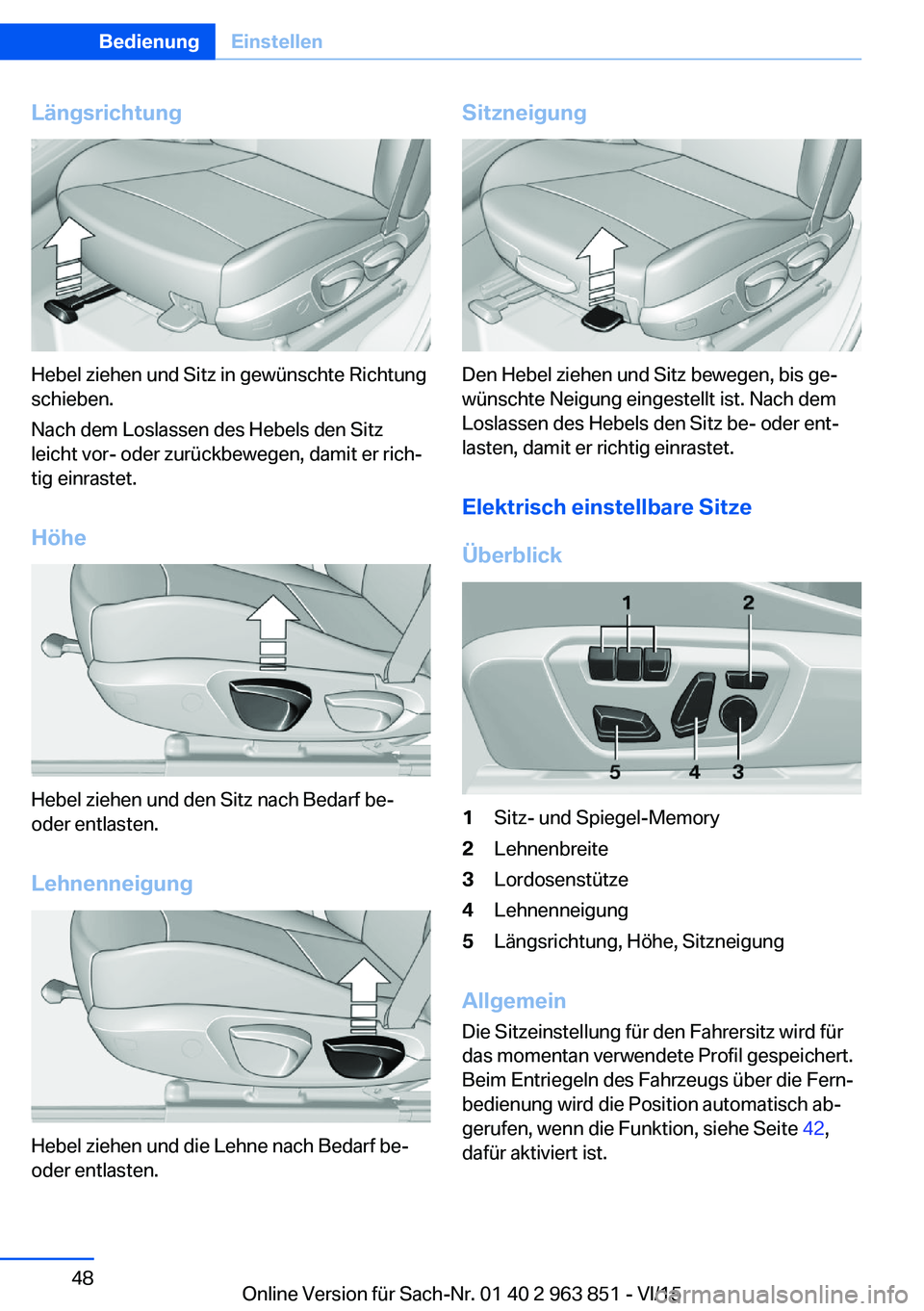 Bedienung Einstellen

Längsrichtung

Hebel ziehen und Sitz in gewünschte Richtung schieben.

Nach dem Loslassen des Hebels den Sitz leicht vor- oder zurückbewegen, damit er richtig einrastet.

Höhe

Hebel ziehen und den Sitz nach Bedarf be- oder entlasten.

Lehnenneigung

Hebel ziehen und die Lehne nach Bedarf be- oder entlasten.

Sitzneigung

Den Hebel ziehen und Sitz bewegen, bis gewünschte Neigung eingestellt ist. Nach dem Loslassen des Hebels den Sitz be- oder entlasten, damit er richtig einrastet.

Elektrisch einstellbare Sitze

Überblick

1 2 5 4 3

1 Sitz- und Spiegel-Memory
2 Lehnenbreite
3 Lordosenstütze
4 Lehnenneigung
5 Längsrichtung, Höhe, Sitzneigung

Allgemein
Die Sitzeinstellung für den Fahrersitz wird für das momentan verwendete Profil gespeichert. Beim Entriegeln des Fahrzeugs über die Fernbedienung wird die Position automatisch abgerufen, wenn die Funktion, siehe Seite 42, dafür aktiviert ist.

48

Online Version für Sach-Nr. 01 40 2 963 851 - VI/15

carmanualsonline.info